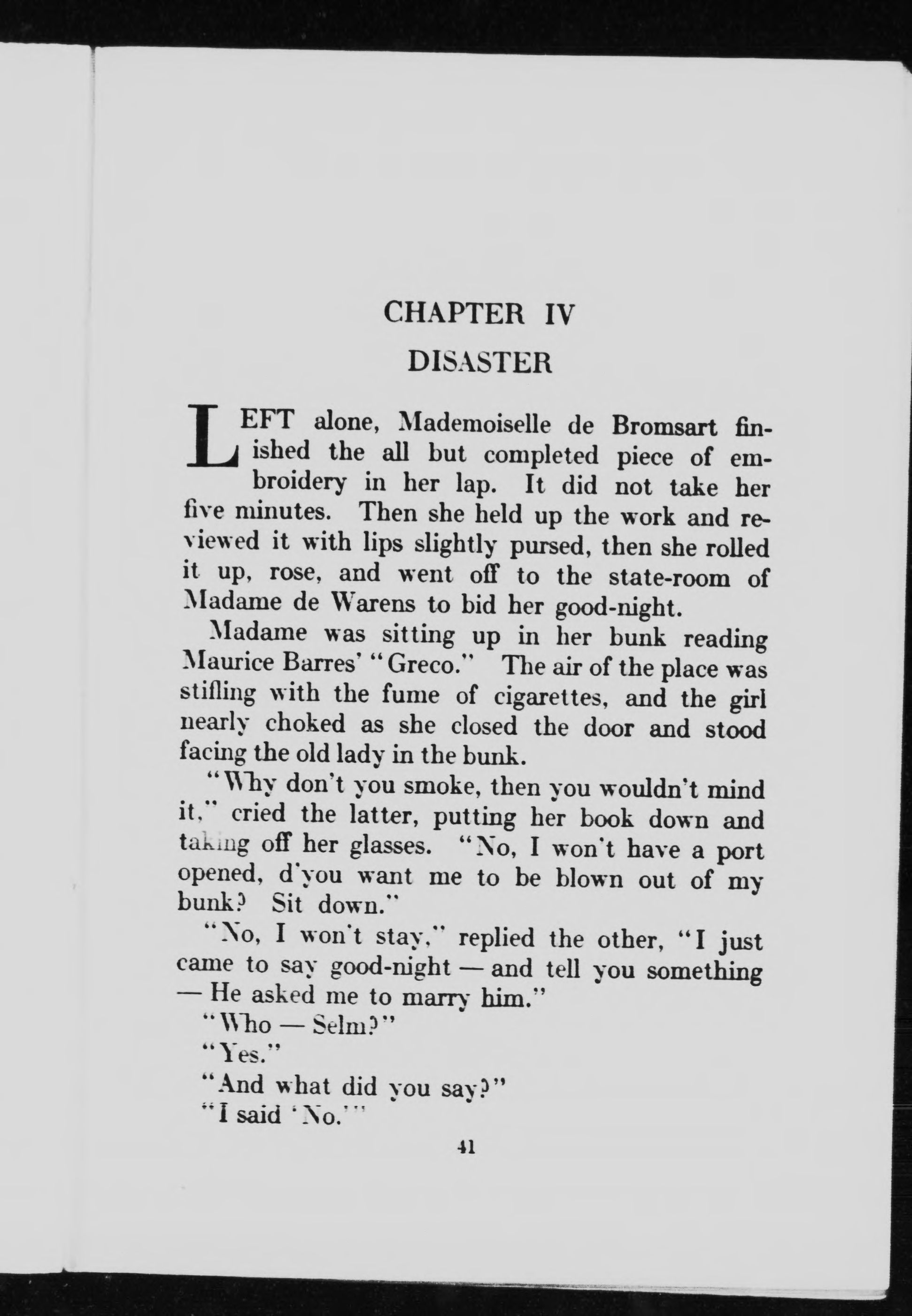 CHAPTER IV

DISASTER

LEFT alone, Mademoiselle de Bromsart finished the all but completed piece of embroidery in her lap. It did not take her five minutes. Then she held up the work and reviewed it with lips slightly pursed, then she rolled it up, rose, and went off to the state-room of Madame de Warens to bid her good-night.

Madame was sitting up in her bunk reading Maurice Barres' "Greco." The air of the place was stifling with the fume of cigarettes, and the girl nearly choked as she closed the door and stood facing the old lady in the bunk.

"Why don't you smoke, then you wouldn't mind it," cried the latter, putting her book down and taking off her glasses. "No, I won't have a port opened, d'you want me to be blown out of my bunk? Sit down."

"No, I won't stay," replied the other, "I just came to say good-night — and tell you something — He asked me to marry him."

"Who — Selm?"

"Yes."

"And what did you say?"

"I said 'No.'"

41